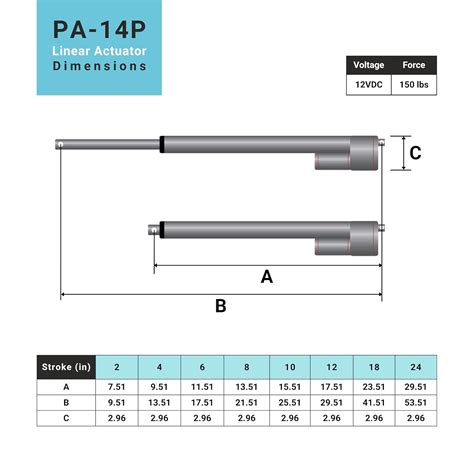 PA-14P
Linear Actuator
Dimensions

| Voltage | Force |
|---|---|
| 12VDC | 150 lbs |

C

A

B

| Stroke (in) | 2 | 4 | 6 | 8 | 10 | 12 | 18 | 24 |
|---|---|---|---|---|---|---|---|---|
| A | 7.51 | 9.51 | 11.51 | 13.51 | 15.51 | 17.51 | 23.51 | 29.51 |
| B | 9.51 | 13.51 | 17.51 | 21.51 | 25.51 | 29.51 | 41.51 | 53.51 |
| C | 2.96 | 2.96 | 2.96 | 2.96 | 2.96 | 2.96 | 2.96 | 2.96 |